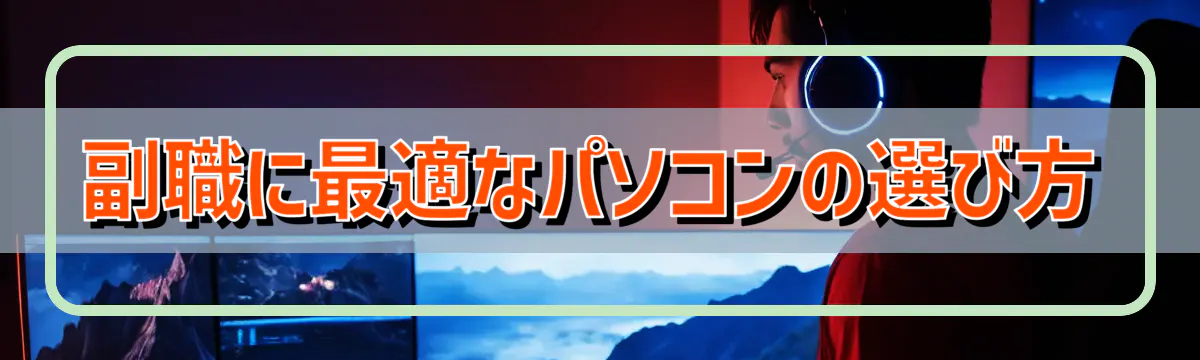 副職に最適なパソコンの選び方